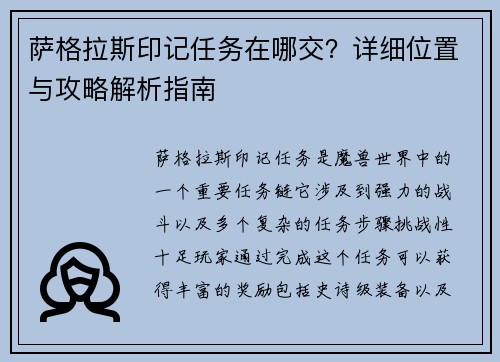 萨格拉斯印记任务在哪交？详细位置与攻略解析指南

萨格拉斯印记任务是魔兽世界中的一个重要任务链它涉及到强力的战斗以及多个复杂的任务步骤挑战性十足玩家通过完成这个任务可以获得丰富的奖励包括史诗级装备以及